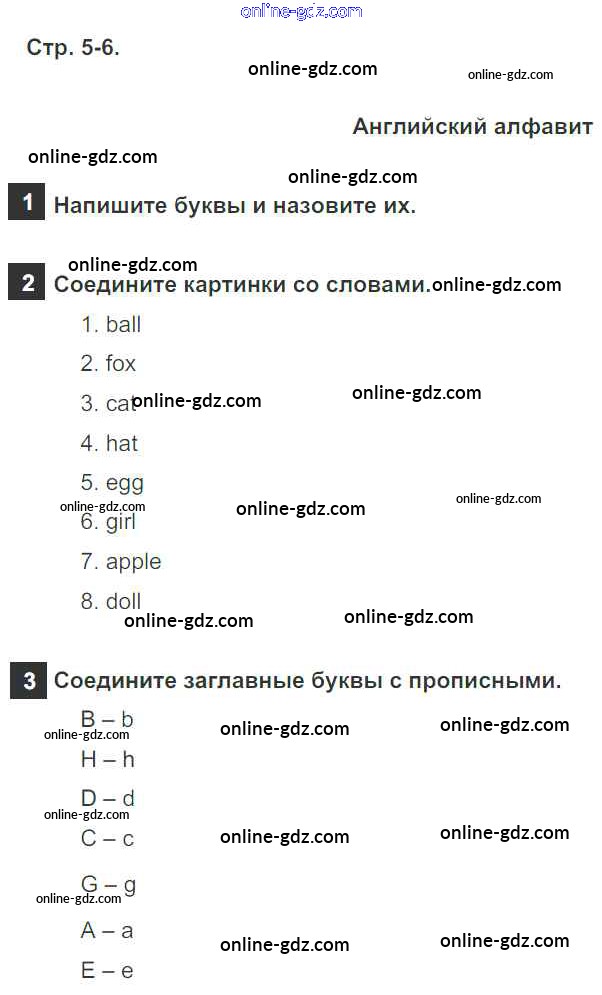 Стр. 5-6.

Английский алфавит

1 Напишите буквы и назовите их.

2 Соедините картинки со словами.

1. ball
2. fox
3. cat
4. hat
5. egg
6. girl
7. apple
8. doll

3 Соедините заглавные буквы с прописными.

B – b
H – h
D – d
C – c
G – g
A – a
E – e

online-gdz.com